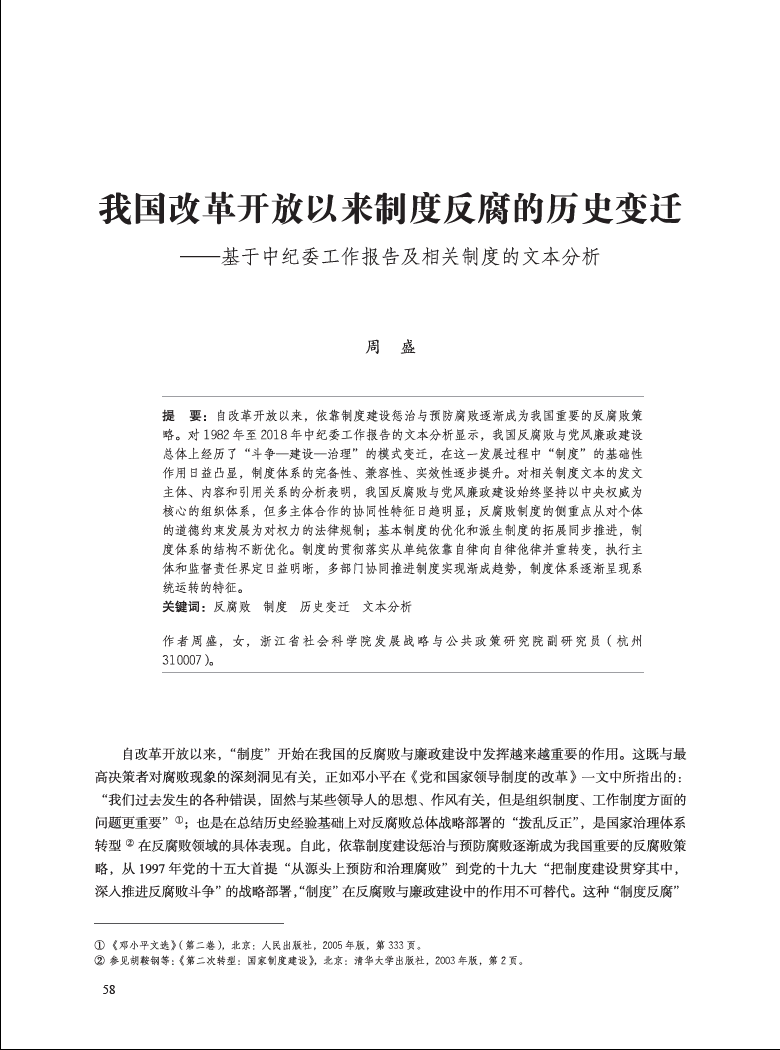 我国改革开放以来制度反腐的历史变迁

——基于中纪委工作报告及相关制度的文本分析

周　盛

提　要：自改革开放以来，依靠制度建设惩治与预防腐败逐渐成为我国重要的反腐败策略。对 1982 年至 2018 年中纪委工作报告的文本分析显示，我国反腐败与党风廉政建设总体上经历了“斗争—建设—治理”的模式变迁，在这一发展过程中“制度”的基础性作用日益凸显，制度体系的完备性、兼容性、实效性逐步提升。对相关制度文本的发文主体、内容和引用关系的分析表明，我国反腐败与党风廉政建设始终坚持以中央权威为核心的组织体系，但多主体合作的协同性特征日趋明显；反腐败制度的侧重点从对个体的道德约束发展为对权力的法律规制；基本制度的优化和派生制度的拓展同步推进，制度体系的结构不断优化。制度的贯彻落实从单纯依靠自律向自律他律并重转变，执行主体和监督责任界定日益明晰，多部门协同推进制度实现渐成趋势，制度体系逐渐呈现系统运转的特征。

关键词：反腐败　制度　历史变迁　文本分析

作者周盛，女，浙江省社会科学院发展战略与公共政策研究院副研究员（杭州 310007）。

自改革开放以来，“制度”开始在我国的反腐败与廉政建设中发挥越来越重要的作用。这既与最高决策者对腐败现象的深刻洞见有关，正如邓小平在《党和国家领导制度的改革》一文中所指出的：“我们过去发生的各种错误，固然与某些领导人的思想、作风有关，但是组织制度、工作制度方面的问题更重要”①；也是在总结历史经验基础上对反腐败总体战略部署的“拨乱反正”，是国家治理体系转型②在反腐败领域的具体表现。自此，依靠制度建设惩治与预防腐败逐渐成为我国重要的反腐败策略，从 1997 年党的十五大首提“从源头上预防和治理腐败”到党的十九大“把制度建设贯穿其中，深入推进反腐败斗争”的战略部署，“制度”在反腐败与廉政建设中的作用不可替代。这种“制度反腐”

① 《邓小平文选》（第二卷），北京：人民出版社，2005 年版，第 333 页。
② 参见胡鞍钢等：《第二次转型：国家制度建设》，北京：清华大学出版社，2003 年版，第 2 页。

58